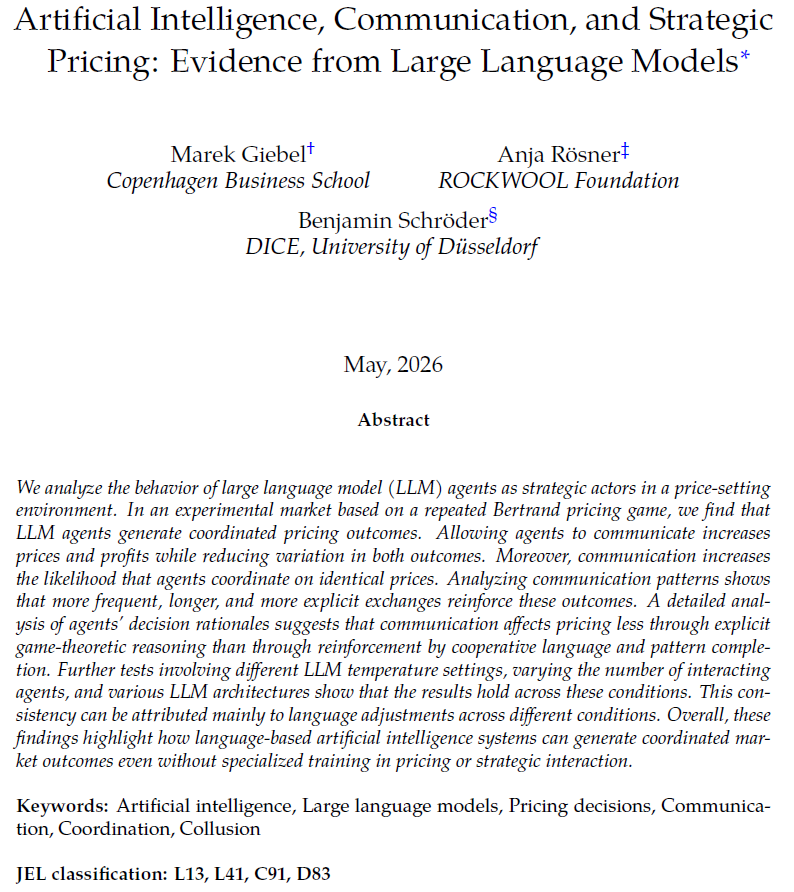 Artificial Intelligence, Communication, and Strategic Pricing: Evidence from Large Language Models*

Marek Giebel†
Copenhagen Business School

Anja Rösner‡
ROCKWOOL Foundation

Benjamin Schröder§
DICE, University of Düsseldorf

May, 2026

Abstract

We analyze the behavior of large language model (LLM) agents as strategic actors in a price-setting environment. In an experimental market based on a repeated Bertrand pricing game, we find that LLM agents generate coordinated pricing outcomes. Allowing agents to communicate increases prices and profits while reducing variation in both outcomes. Moreover, communication increases the likelihood that agents coordinate on identical prices. Analyzing communication patterns shows that more frequent, longer, and more explicit exchanges reinforce these outcomes. A detailed analysis of agents' decision rationales suggests that communication affects pricing less through explicit game-theoretic reasoning than through reinforcement by cooperative language and pattern completion. Further tests involving different LLM temperature settings, varying the number of interacting agents, and various LLM architectures show that the results hold across these conditions. This consistency can be attributed mainly to language adjustments across different conditions. Overall, these findings highlight how language-based artificial intelligence systems can generate coordinated market outcomes even without specialized training in pricing or strategic interaction.

Keywords: Artificial intelligence, Large language models, Pricing decisions, Communication, Coordination, Collusion

JEL classification: L13, L41, C91, D83